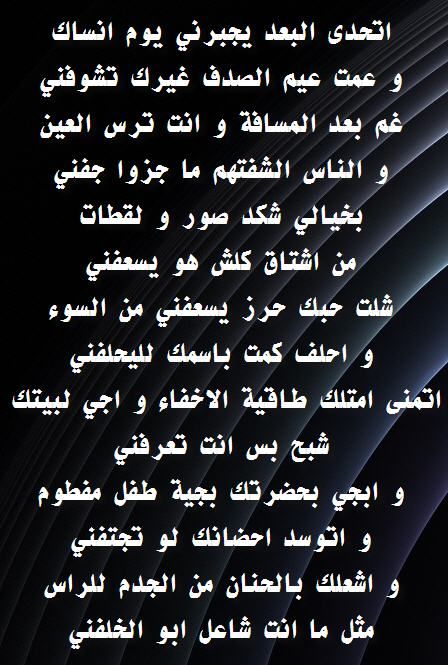 اتحدى البعد يجبرني يوم انساك
و عمت عيم الصدف غيرك تشوفني
غم بعد المسافة و انت ترس العين
و الناس الشفتهم ما جزوا جفني
بخيالي شكد صور و لقطات
من اشتاق كلش هو يسعفني
شلت حبك حرز يسعفني من السوء
و احلف كمت باسمك لليحلفني
اتمنى امتلك طاقية الاخفاء و اجي لبيتك
شبح بس انت تعرفني
و ابجي بحضرتك بجية طفل مفطوم
و اتوسد احضانك لو تجتفني
و اشعلك بالحنان من الجدم للراس
مثل ما انت شاعل ابو الخلفني